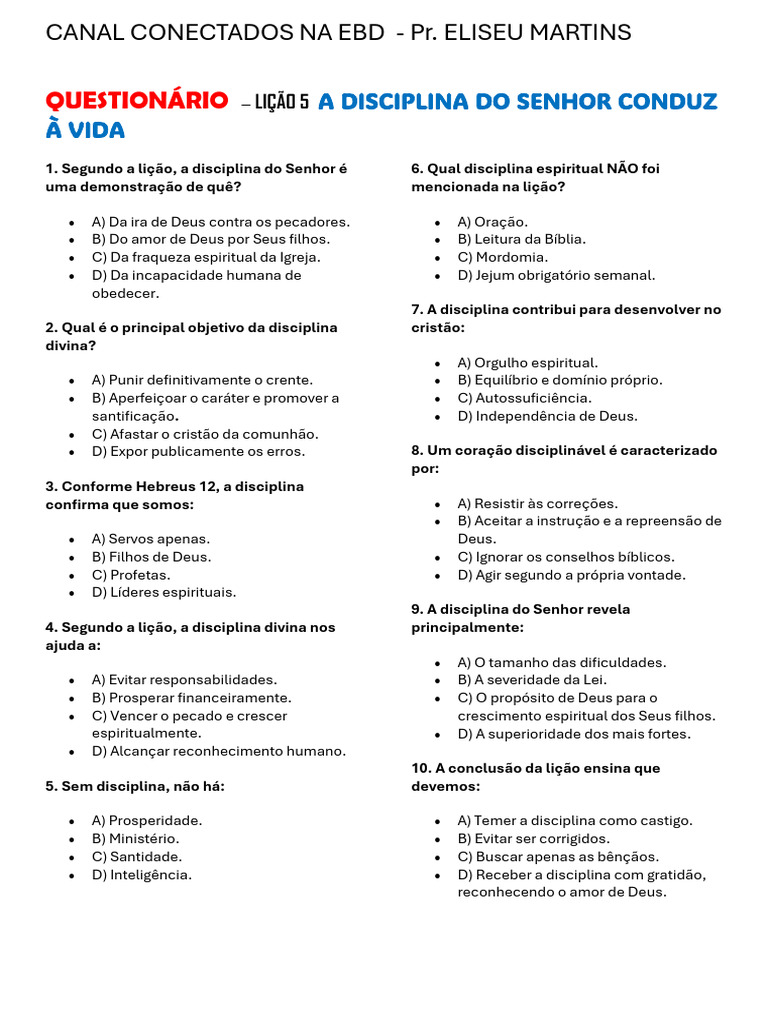 CANAL CONECTADOS NA EBD - Pr. ELISEU MARTINS

QUESTIONÁRIO – LIÇÃO 5 A DISCIPLINA DO SENHOR CONDUZ À VIDA

1. Segundo a lição, a disciplina do Senhor é uma demonstração de quê?

- A) Da ira de Deus contra os pecadores.
- B) Do amor de Deus por Seus filhos.
- C) Da fraqueza espiritual da Igreja.
- D) Da incapacidade humana de obedecer.

2. Qual é o principal objetivo da disciplina divina?

- A) Punir definitivamente o crente.
- B) Aperfeiçoar o caráter e promover a santificação.
- C) Afastar o cristão da comunhão.
- D) Expor publicamente os erros.

3. Conforme Hebreus 12, a disciplina confirma que somos:

- A) Servos apenas.
- B) Filhos de Deus.
- C) Profetas.
- D) Líderes espirituais.

4. Segundo a lição, a disciplina divina nos ajuda a:

- A) Evitar responsabilidades.
- B) Prosperar financeiramente.
- C) Vencer o pecado e crescer espiritualmente.
- D) Alcançar reconhecimento humano.

5. Sem disciplina, não há:

- A) Prosperidade.
- B) Ministério.
- C) Santidade.
- D) Inteligência.

6. Qual disciplina espiritual NÃO foi mencionada na lição?

- A) Oração.
- B) Leitura da Bíblia.
- C) Mordomia.
- D) Jejum obrigatório semanal.

7. A disciplina contribui para desenvolver no cristão:

- A) Orgulho espiritual.
- B) Equilíbrio e domínio próprio.
- C) Autossuficiência.
- D) Independência de Deus.

8. Um coração disciplinável é caracterizado por:

- A) Resistir às correções.
- B) Aceitar a instrução e a repreensão de Deus.
- C) Ignorar os conselhos bíblicos.
- D) Agir segundo a própria vontade.

9. A disciplina do Senhor revela principalmente:

- A) O tamanho das dificuldades.
- B) A severidade da Lei.
- C) O propósito de Deus para o crescimento espiritual dos Seus filhos.
- D) A superioridade dos mais fortes.

10. A conclusão da lição ensina que devemos:

- A) Temer a disciplina como castigo.
- B) Evitar ser corrigidos.
- C) Buscar apenas as bênçãos.
- D) Receber a disciplina com gratidão, reconhecendo o amor de Deus.